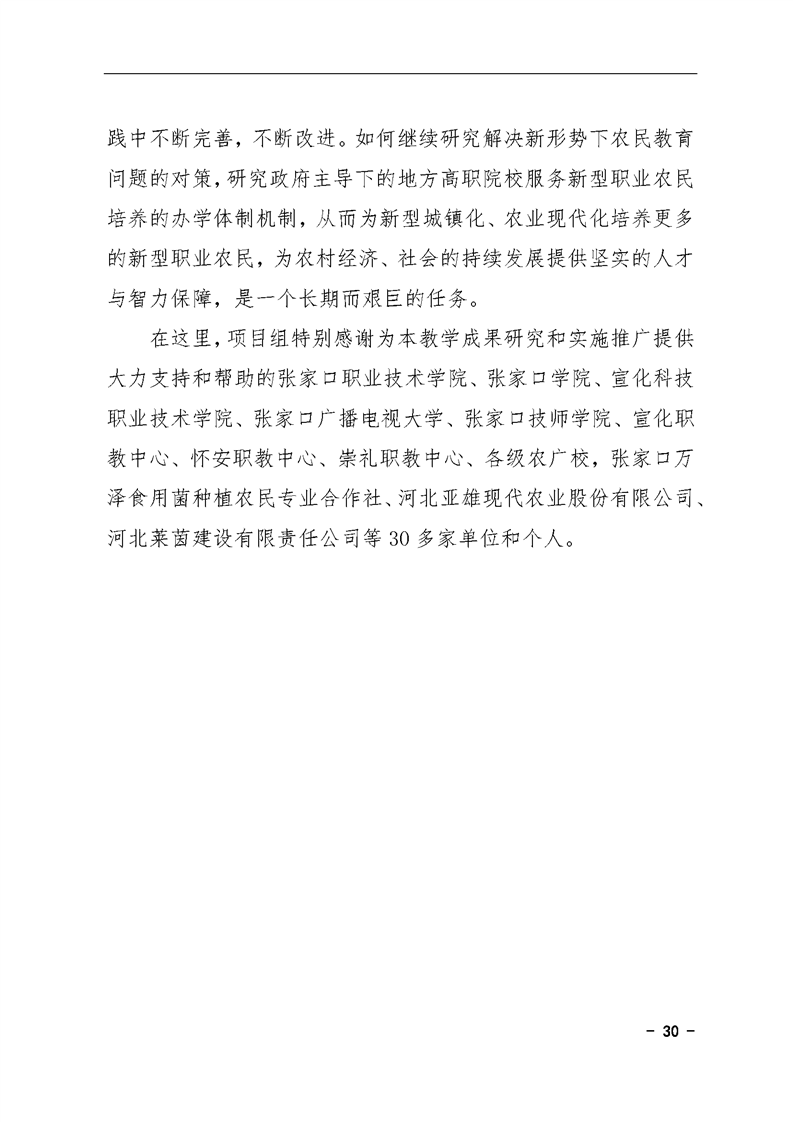 践中不断完善，不断改进。如何继续研究解决新形势下农民教育问题的对策，研究政府主导下的地方高职院校服务新型职业农民培养的办学体制机制，从而为新型城镇化、农业现代化培养更多的新型职业农民，为农村经济、社会的持续发展提供坚实的人才与智力保障，是一个长期而艰巨的任务。

在这里，项目组特别感谢为本教学成果研究和实施推广提供大力支持和帮助的张家口职业技术学院、张家口学院、宣化科技职业技术学院、张家口广播电视大学、张家口技师学院、宣化职教中心、怀安职教中心、崇礼职教中心、各级农广校，张家口万泽食用菌种植农民专业合作社、河北亚雄现代农业股份有限公司、河北莱茵建设有限责任公司等30多家单位和个人。

- 30 -